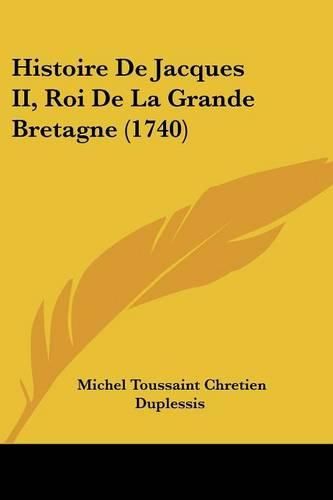 Histoire De Jacques II, Roi De La Grande Bretagne (1740)

Michel Toussaint Chretien Duplessis